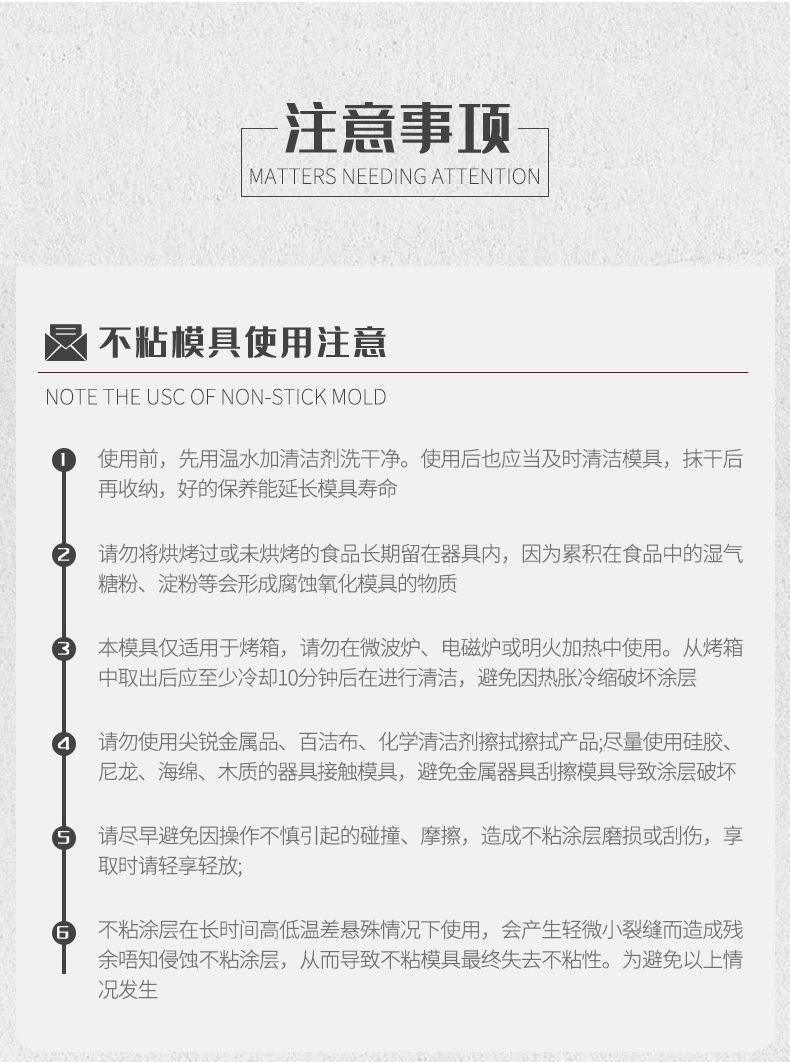 注意事项
MATTERS NEEDING ATTENTION

不粘模具使用注意
NOTE THE USC OF NON-STICK MOLD

1 使用前，先用温水加清洁剂洗干净。使用后也应当及时清洁模具，抹干后再收纳，好的保养能延长模具寿命

2 请勿将烘烤过或未烘烤的食品长期留在器具内，因为累积在食品中的湿气糖粉、淀粉等会形成腐蚀氧化模具的物质

3 本模具仅适用于烤箱，请勿在微波炉、电磁炉或明火加热中使用。从烤箱中取出后应至少冷却10分钟后在进行清洁，避免因热胀冷缩破坏涂层

4 请勿使用尖锐金属品、百洁布、化学清洁剂擦拭擦拭产品;尽量使用硅胶、尼龙、海绵、木质的器具接触模具，避免金属器具刮擦模具导致涂层破坏

5 请尽早避免因操作不慎引起的碰撞、摩擦，造成不粘涂层磨损或刮伤，享取时请轻享轻放;

6 不粘涂层在长时间高低温差悬殊情况下使用，会产生轻微小裂缝而造成残余唔知侵蚀不粘涂层，从而导致不粘模具最终失去不粘性。为避免以上情况发生